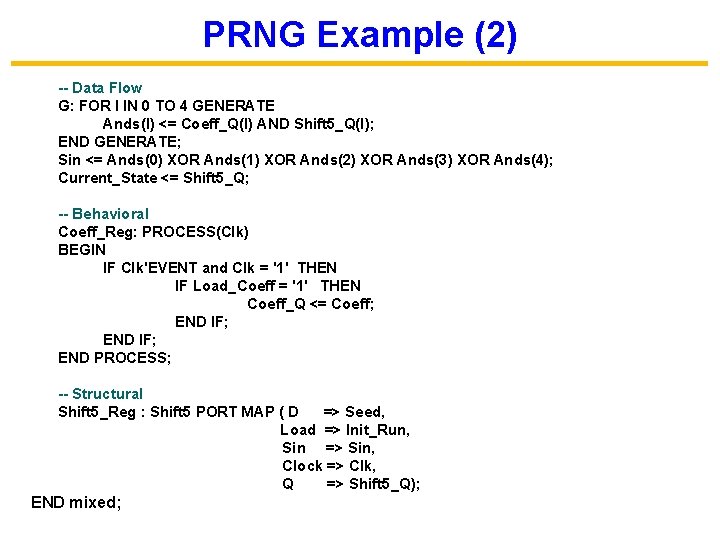 PRNG Example (2)

-- Data Flow
G: FOR I IN 0 TO 4 GENERATE
Ands(I) <= Coeff_Q(I) AND Shift5_Q(I);
END GENERATE;
Sin <= Ands(0) XOR Ands(1) XOR Ands(2) XOR Ands(3) XOR Ands(4);
Current_State <= Shift5_Q;

-- Behavioral
Coeff_Reg: PROCESS(Clk)
BEGIN
IF Clk'EVENT and Clk = '1' THEN
IF Load_Coeff = '1' THEN
Coeff_Q <= Coeff;
END IF;
END IF;
END PROCESS;

-- Structural
Shift5_Reg : Shift5 PORT MAP ( D => Seed,
Load => Init_Run,
Sin => Sin,
Clock => Clk,
Q => Shift5_Q);

END mixed;